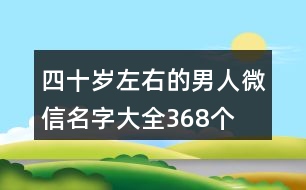 四十岁左右的男人微信名字大全368个